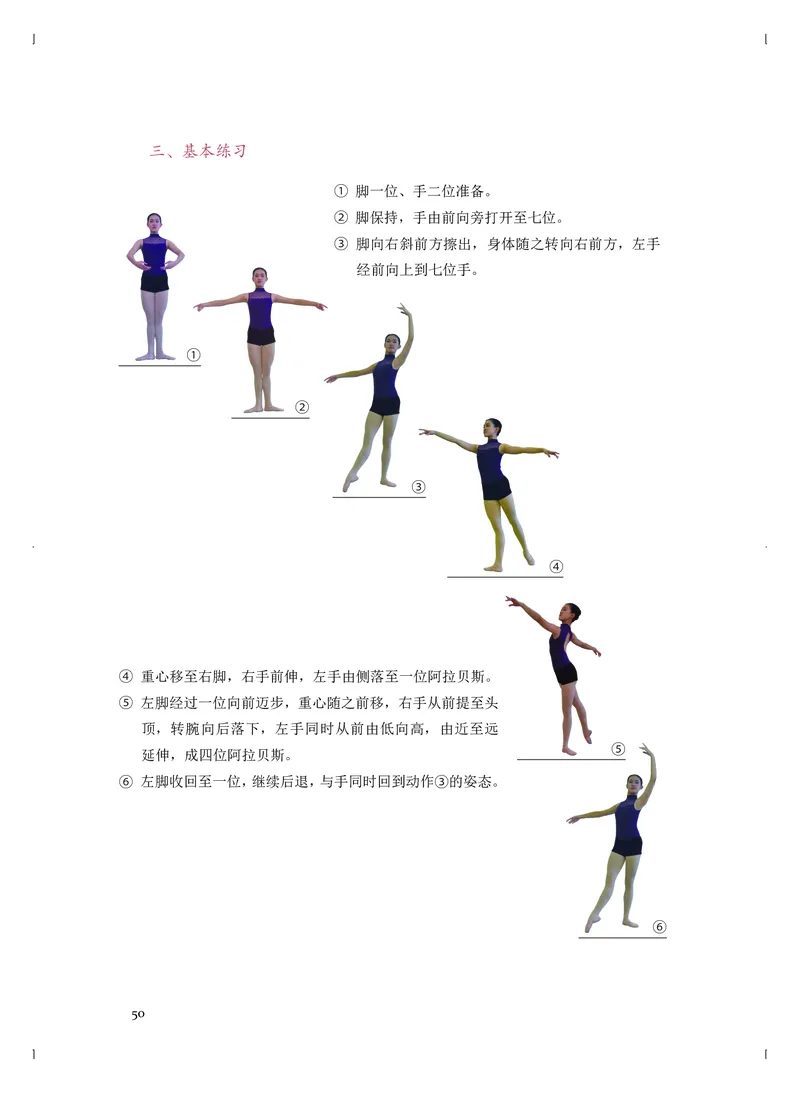 三、基本练习

① 脚一位、手二位准备。
② 脚保持，手由前向旁打开至七位。
③ 脚向右斜前方擦出，身体随之转向右前方，左手经前向上到七位手。

①

②

③

④

⑤

⑥

④ 重心移至右脚，右手前伸，左手由侧落至一位阿拉贝斯。
⑤ 左脚经过一位向前迈步，重心随之前移，右手从前提至头顶，转腕向后落下，左手同时从前由低向高，由近至远延伸，成四位阿拉贝斯。
⑥ 左脚收回至一位，继续后退，与手同时回到动作③的姿态。

50